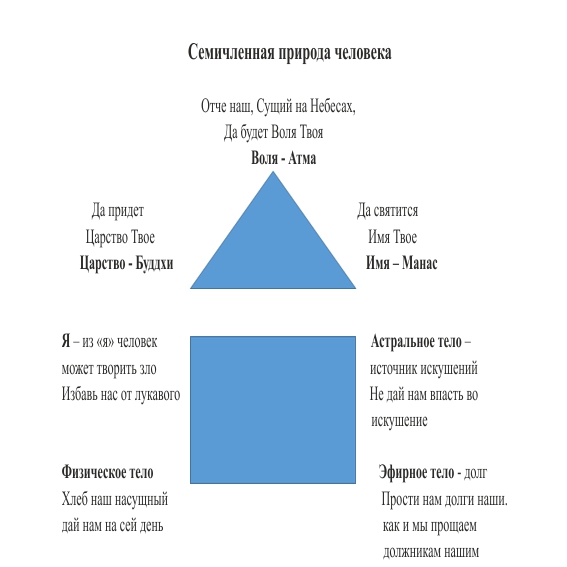 Семичленная природа человека

Отче наш, Сущий на Небесах,
Да будет Воля Твоя
Воля - Атма

Да придет
Царство Твое
Царство - Буддхи

Да святится
Имя Твое
Имя – Манас

Я – из «я» человек может творить зло
Избавь нас от лукавого

Астральное тело – источник искушений
Не дай нам впасть во искушение

Физическое тело
Хлеб наш насущный дай нам на сей день

Эфирное тело - долг
Прости нам долги наши. как и мы прощаем должникам нашим